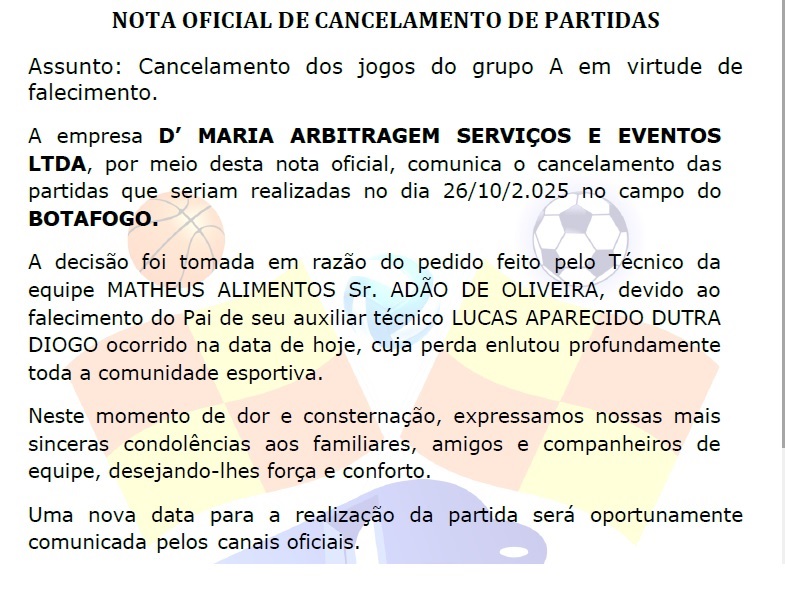 NOTA OFICIAL DE CANCELAMENTO DE PARTIDAS

Assunto: Cancelamento dos jogos do grupo A em virtude de falecimento.

A empresa D' MARIA ARBITRAGEM SERVIÇOS E EVENTOS LTDA, por meio desta nota oficial, comunica o cancelamento das partidas que seriam realizadas no dia 26/10/2.025 no campo do BOTAFOGO.

A decisão foi tomada em razão do pedido feito pelo Técnico da equipe MATHEUS ALIMENTOS Sr. ADÃO DE OLIVEIRA, devido ao falecimento do Pai de seu auxiliar técnico LUCAS APARECIDO DUTRA DIOGO ocorrido na data de hoje, cuja perda enlutou profundamente toda a comunidade esportiva.

Neste momento de dor e consternação, expressamos nossas mais sinceras condolências aos familiares, amigos e companheiros de equipe, desejando-lhes força e conforto.

Uma nova data para a realização da partida será oportunamente comunicada pelos canais oficiais.